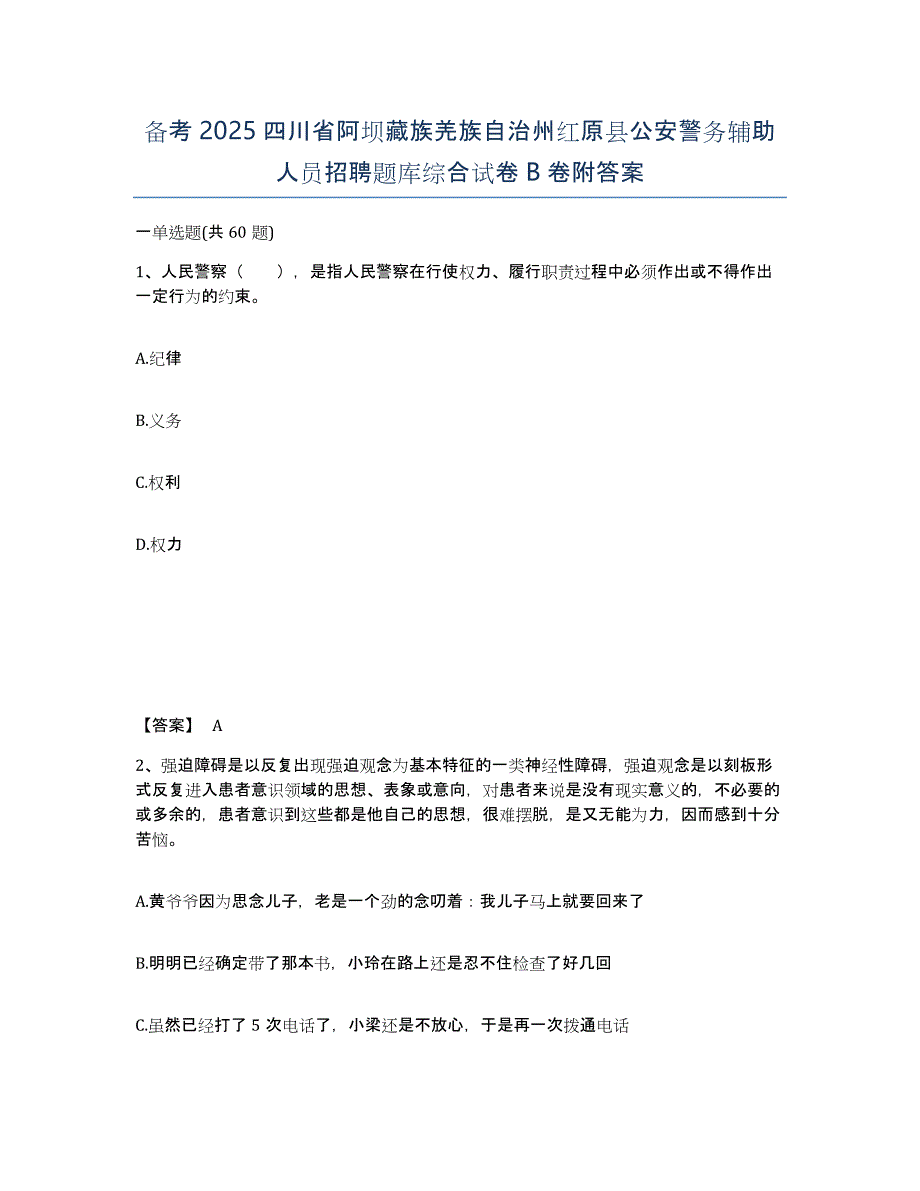 备考 2025 四川省阿坝藏族羌族自治州红原县公安警务辅助人员招聘题库综合试卷 B 卷附答案

一单选题(共 60 题)

1、人民警察（ ），是指人民警察在行使权力、履行职责过程中必须作出或不得作出一定行为的约束。

A.纪律

B.义务

C.权利

D.权力

【答案】 A

2、强迫障碍是以反复出现强迫观念为基本特征的一类神经性障碍，强迫观念是以刻板形式反复进入患者意识领域的思想、表象或意向，对患者来说是没有现实意义的，不必要的或多余的，患者意识到这些都是他自己的思想，很难摆脱，是又无能为力，因而感到十分苦恼。

A.黄爷爷因为思念儿子，老是一个劲的念叨着：我儿子马上就要回来了

B.明明已经确定带了那本书，小玲在路上还是忍不住检查了好几回

C.虽然已经打了 5 次电话了，小梁还是不放心，于是再一次拨通电话